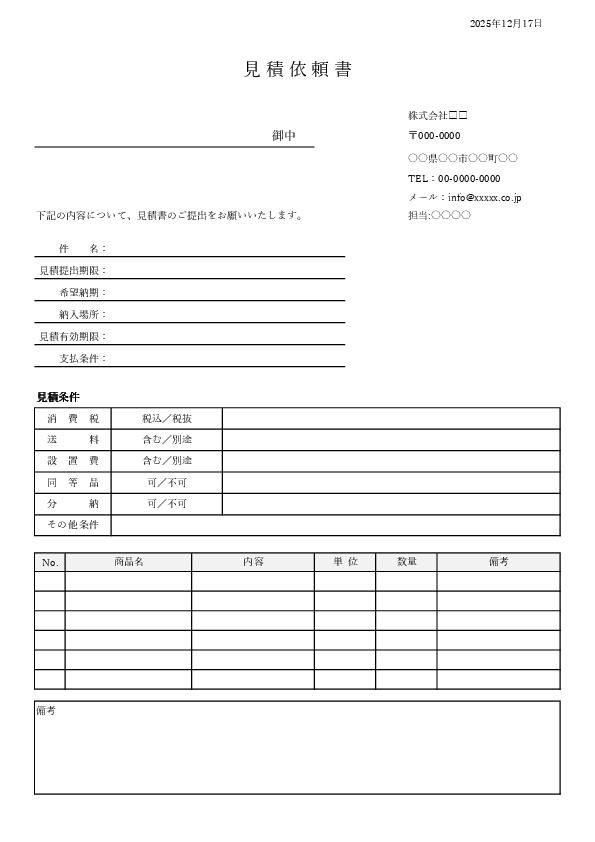 2025年12月17日

見積依頼書

御中

株式会社□□
〒000-0000
○○県○○市○○町○○
TEL：00-0000-0000
メール：info@xxxxx.co.jp
担当:○○○○

下記の内容について、見積書のご提出をお願いいたします。

件　名：
見積提出期限：
希望納期：
納入場所：
見積有効期限：
支払条件：

見積条件

| 消費税 | 税込／税抜 | |
|---|---|---|
| 送料 | 含む／別途 | |
| 設置費 | 含む／別途 | |
| 同等品 | 可／不可 | |
| 分納 | 可／不可 | |
| その他条件 | | |

| No. | 商品名 | 内容 | 単位 | 数量 | 備考 |
|---|---|---|---|---|---|
| | | | | | |
| | | | | | |
| | | | | | |
| | | | | | |
| | | | | | |
| | | | | | |

備考